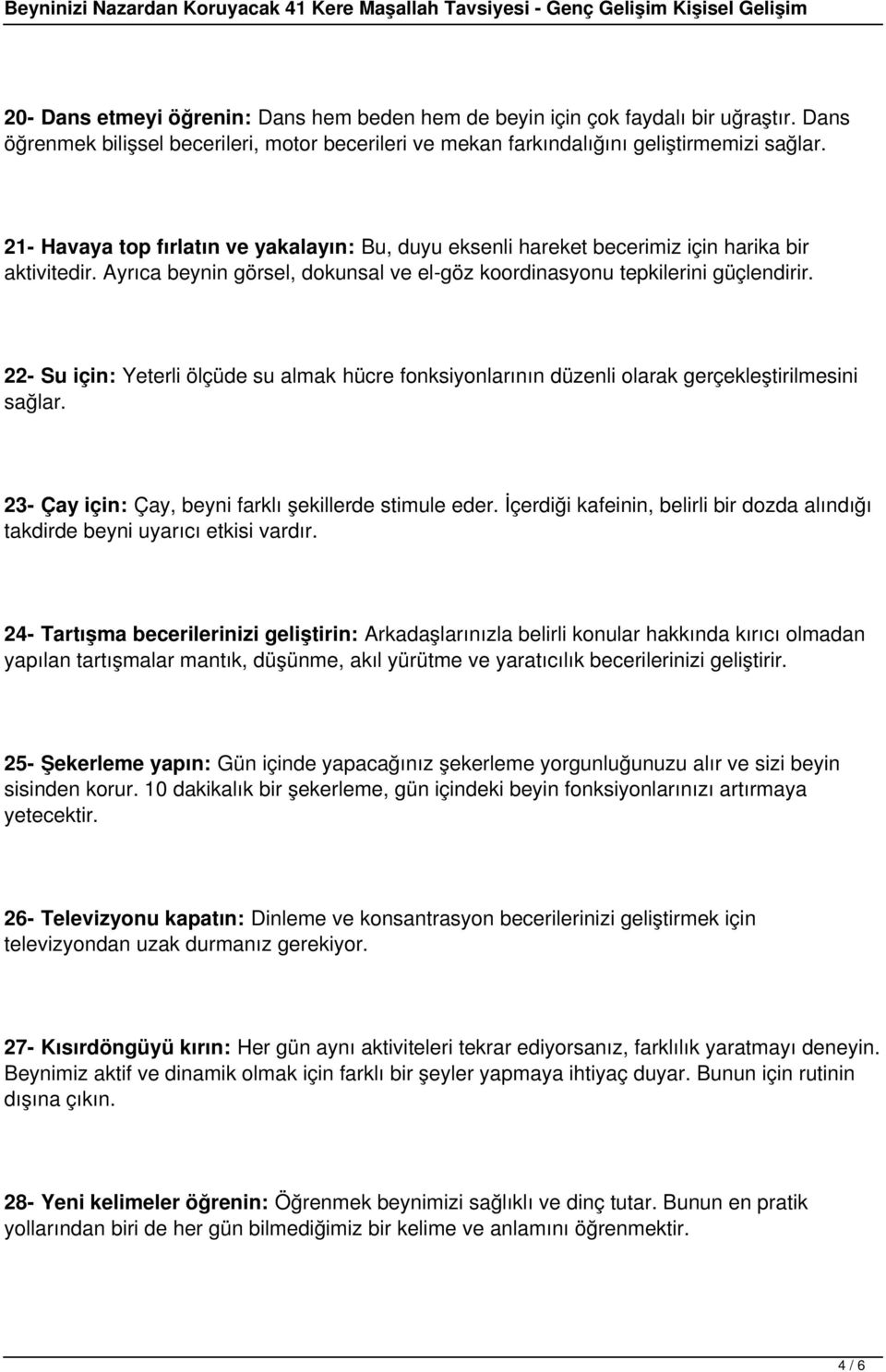 Beyninizi Nazardan Koruyacak 41 Kere Maşallah Tavsiyesi - Genç Gelişim Kişisel Gelişim

20- Dans etmeyi öğrenin: Dans hem beden hem de beyin için çok faydalı bir uğraştır. Dans öğrenmek bilişsel becerileri, motor becerileri ve mekan farkındalığını geliştirmemizi sağlar.

21- Havaya top fırlatın ve yakalayın: Bu, duyu eksenli hareket becerimiz için harika bir aktivitedir. Ayrıca beynin görsel, dokunsal ve el-göz koordinasyonu tepkilerini güçlendirir.

22- Su için: Yeterli ölçüde su almak hücre fonksiyonlarının düzenli olarak gerçekleştirilmesini sağlar.

23- Çay için: Çay, beyni farklı şekillerde stimule eder. İçerdiği kafeinin, belirli bir dozda alındığı takdirde beyni uyarıcı etkisi vardır.

24- Tartışma becerilerinizi geliştirin: Arkadaşlarınızla belirli konular hakkında kırıcı olmadan yapılan tartışmalar mantık, düşünme, akıl yürütme ve yaratıcılık becerilerinizi geliştirir.

25- Şekerleme yapın: Gün içinde yapacağınız şekerleme yorgunluğunuzu alır ve sizi beyin sisinden korur. 10 dakikalık bir şekerleme, gün içindeki beyin fonksiyonlarınızı artırmaya yetecektir.

26- Televizyonu kapatın: Dinleme ve konsantrasyon becerilerinizi geliştirmek için televizyondan uzak durmanız gerekiyor.

27- Kısırdöngüyü kırın: Her gün aynı aktiviteleri tekrar ediyorsanız, farklılık yaratmayı deneyin. Beynimiz aktif ve dinamik olmak için farklı bir şeyler yapmaya ihtiyaç duyar. Bunun için rutinin dışına çıkın.

28- Yeni kelimeler öğrenin: Öğrenmek beynimizi sağlıklı ve dinç tutar. Bunun en pratik yollarından biri de her gün bilmediğimiz bir kelime ve anlamını öğrenmektir.

4 / 6